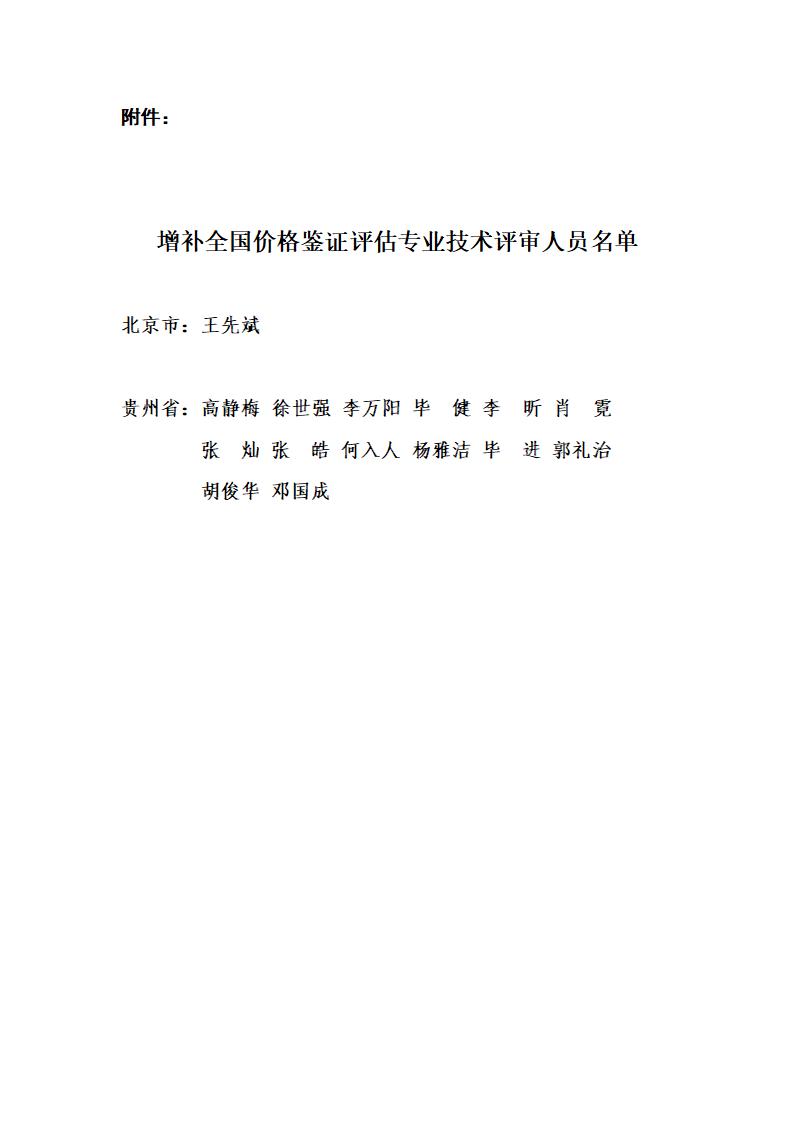 附件：

增补全国价格鉴证评估专业技术评审人员名单

北京市：王先斌

贵州省：高静梅 徐世强 李万阳 毕 健 李 昕 肖 霓
张 灿 张 皓 何入人 杨雅洁 毕 进 郭礼治
胡俊华 邓国成